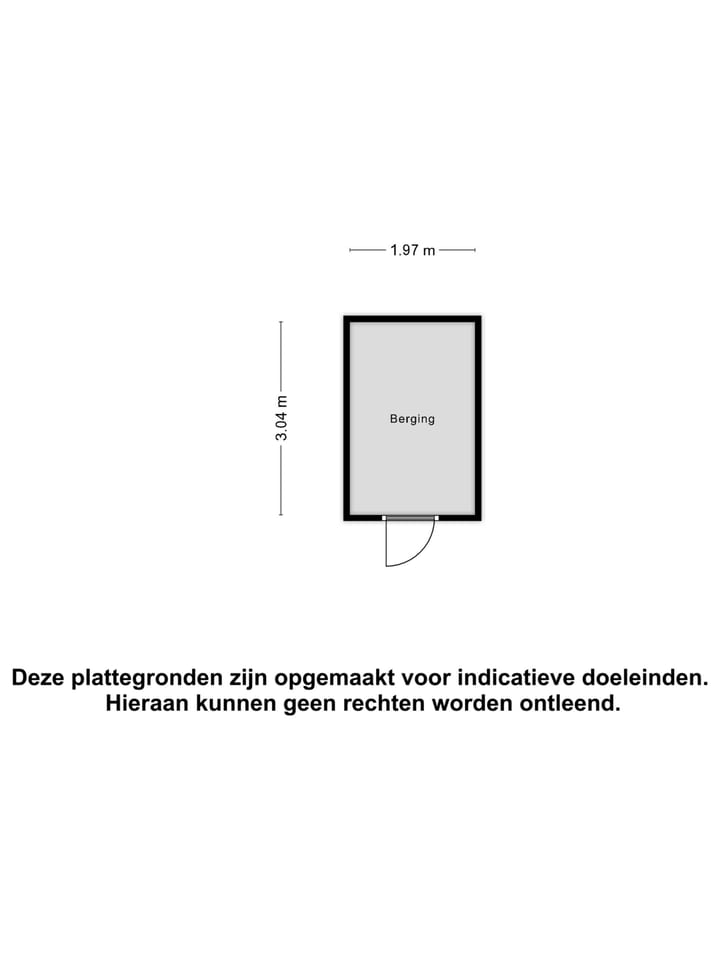 1.97 m

3.04 m

Berging

Deze plattegronden zijn opgemaakt voor indicatieve doeleinden. Hieraan kunnen geen rechten worden ontleend.